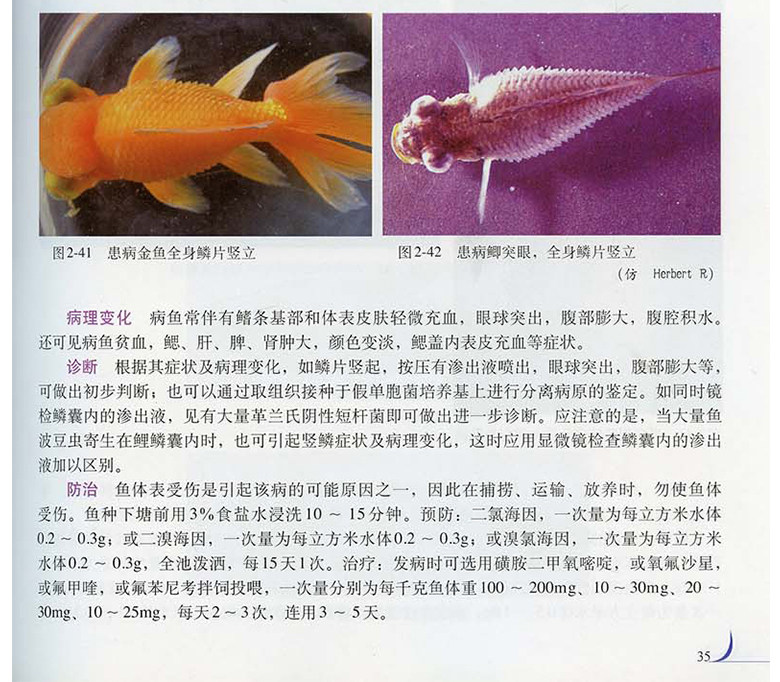 图2-41 患病金鱼全身鳞片竖立

图2-42 患病鲫突眼，全身鳞片竖立
（仿 Herbert R）

病理变化 病鱼常伴有鳍条基部和体表皮肤轻微充血，眼球突出，腹部膨大，腹腔积水。还可见病鱼贫血，鳃、肝、脾、肾肿大，颜色变淡，鳃盖内表皮充血等症状。

诊断 根据其症状及病理变化，如鳞片竖起，按压有渗出液喷出，眼球突出，腹部膨大等，可做出初步判断；也可以通过取组织接种于假单胞菌培养基上进行分离病原的鉴定。如同时镜检鳞囊内的渗出液，见有大量革兰氏阴性短杆菌即可做出进一步诊断。应注意的是，当大量鱼波豆虫寄生在鲤鳞囊内时，也可引起竖鳞症状及病理变化，这时应用显微镜检查鳞囊内的渗出液加以区别。

防治 鱼体表受伤是引起该病的可能原因之一，因此在捕捞、运输、放养时，勿使鱼体受伤。鱼种下塘前用3%食盐水浸洗10～15分钟。预防：二氯海因，一次量为每立方米水体0.2～0.3g；或二溴海因，一次量为每立方米水体0.2～0.3g；或溴氯海因，一次量为每立方米水体0.2～0.3g，全池泼洒，每15天1次。治疗：发病时可选用磺胺二甲氧嘧啶，或氧氟沙星，或氟甲喹，或氟苯尼考拌饲投喂，一次量分别为每千克鱼体重100～200mg、10～30mg、20～30mg、10～25mg，每天2～3次，连用3～5天。

35